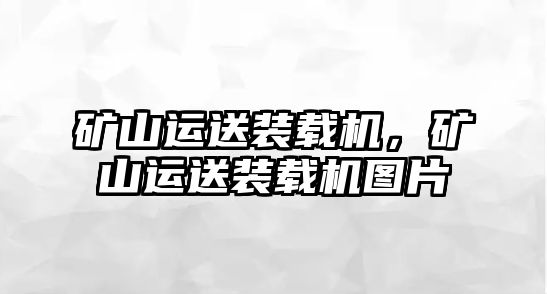 矿山运送装载机，矿山运送装载机图片